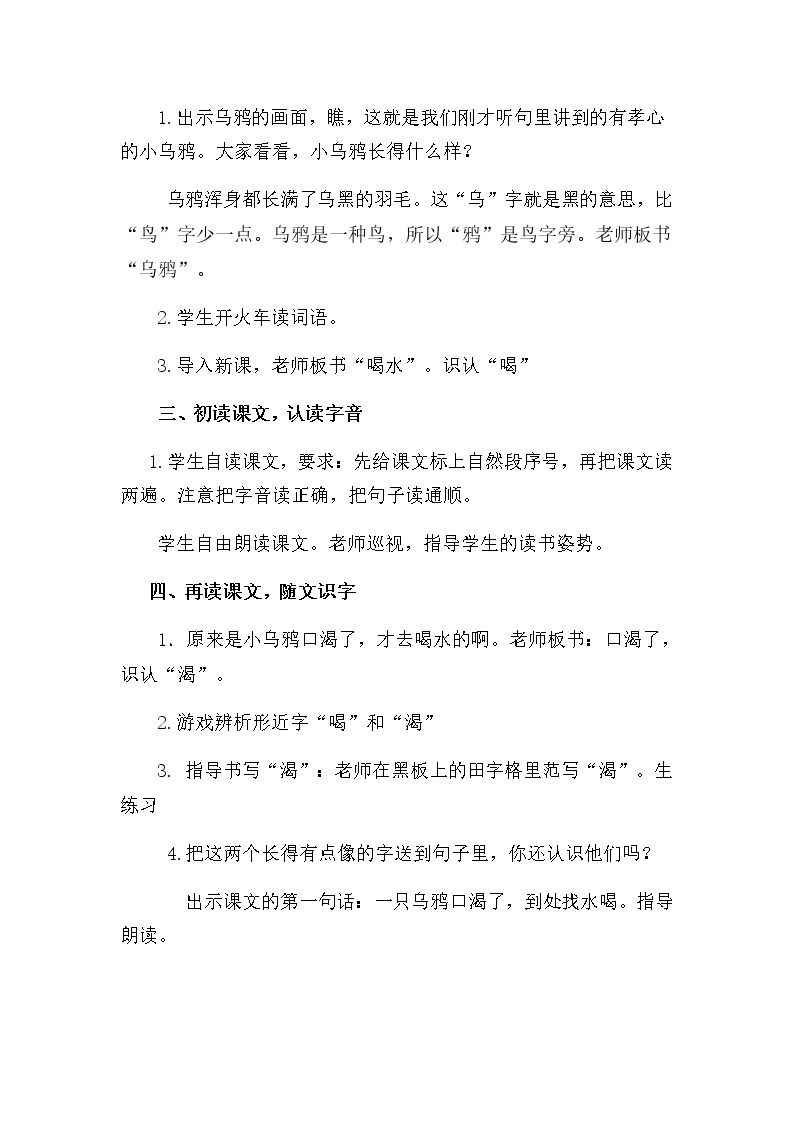 1.出示乌鸦的画面，瞧，这就是我们刚才听句里讲到的有孝心的小乌鸦。大家看看，小乌鸦长得什么样？

乌鸦浑身都长满了乌黑的羽毛。这“乌”字就是黑的意思，比“鸟”字少一点。乌鸦是一种鸟，所以“鸦”是鸟字旁。老师板书“乌鸦”。

2.学生开火车读词语。

3.导入新课，老师板书“喝水”。识认“喝”

三、初读课文，认读字音

1.学生自读课文，要求：先给课文标上自然段序号，再把课文读两遍。注意把字音读正确，把句子读通顺。

学生自由朗读课文。老师巡视，指导学生的读书姿势。

四、再读课文，随文识字

1.原来是小乌鸦口渴了，才去喝水的啊。老师板书：口渴了，识认“渴”。

2.游戏辨析形近字“喝”和“渴”

3.指导书写“渴”：老师在黑板上的田字格里范写“渴”。生练习

4.把这两个长得有点像的字送到句子里，你还认识他们吗？

出示课文的第一句话：一只乌鸦口渴了，到处找水喝。指导朗读。